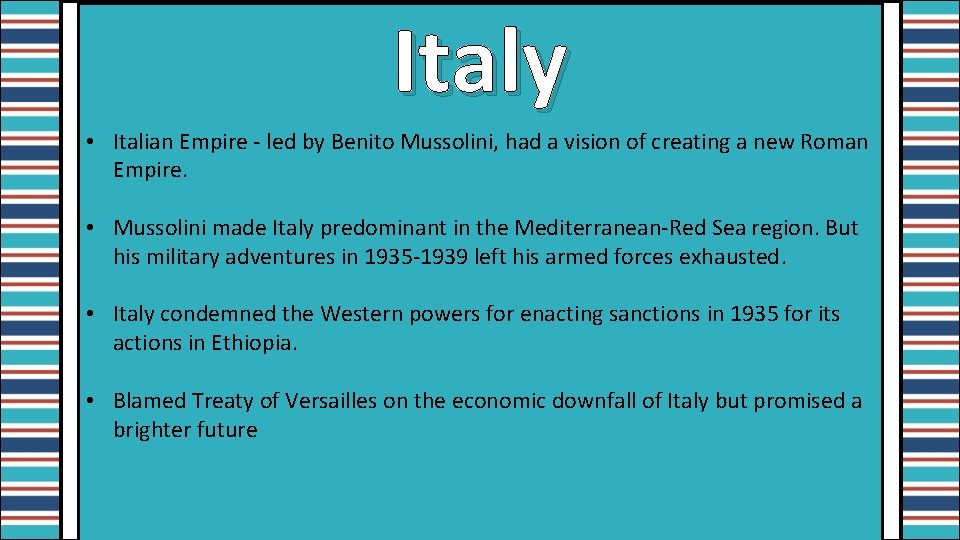 Italy

• Italian Empire - led by Benito Mussolini, had a vision of creating a new Roman Empire.

• Mussolini made Italy predominant in the Mediterranean-Red Sea region. But his military adventures in 1935-1939 left his armed forces exhausted.

• Italy condemned the Western powers for enacting sanctions in 1935 for its actions in Ethiopia.

• Blamed Treaty of Versailles on the economic downfall of Italy but promised a brighter future